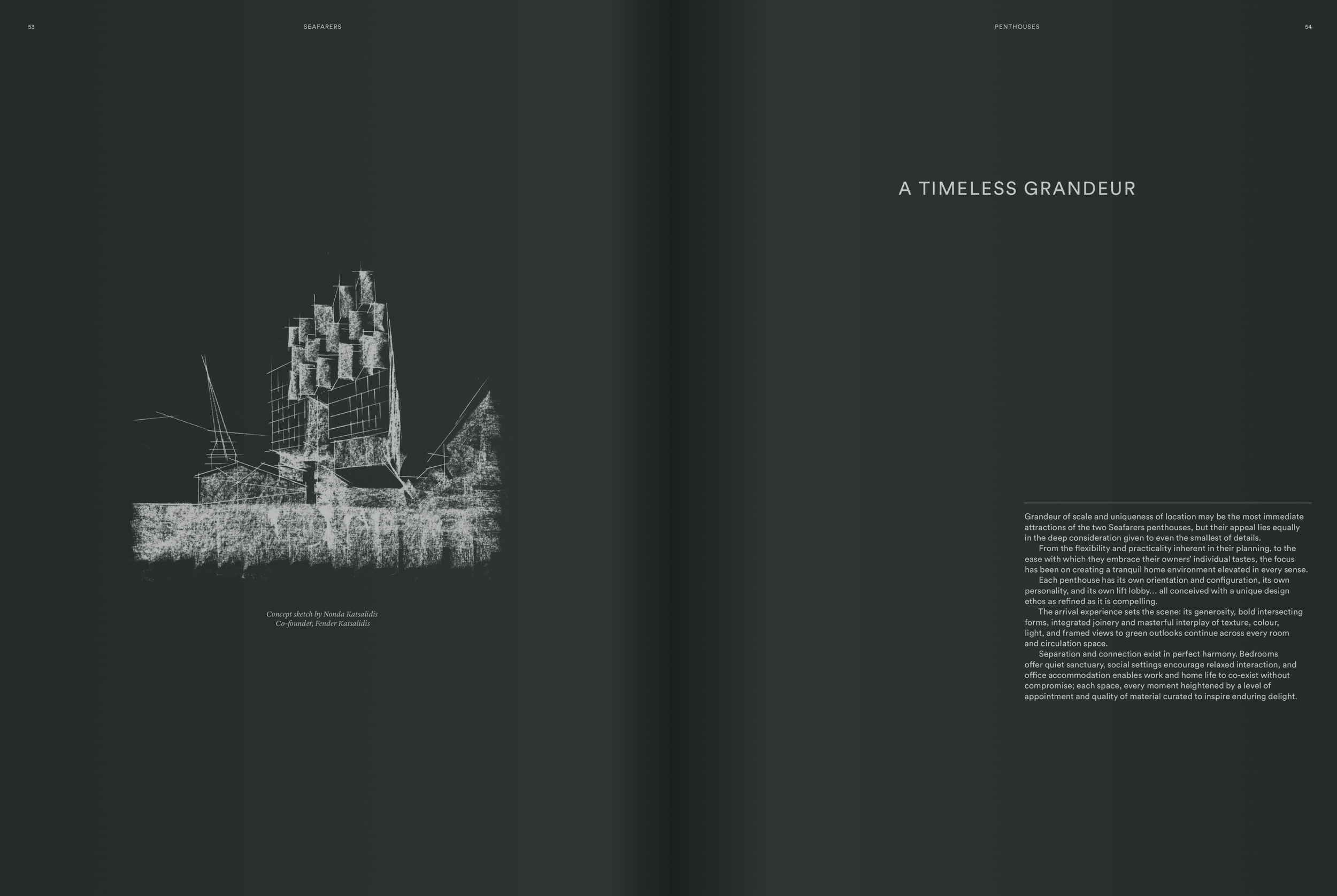 53

SEAFARERS

Concept sketch by Nonda Katsalidis
Co-founder, Fender Katsalidis

PENTHOUSES

54

A TIMELESS GRANDEUR

Grandeur of scale and uniqueness of location may be the most immediate attractions of the two Seafarers penthouses, but their appeal lies equally in the deep consideration given to even the smallest of details.

From the flexibility and practicality inherent in their planning, to the ease with which they embrace their owners' individual tastes, the focus has been on creating a tranquil home environment elevated in every sense.

Each penthouse has its own orientation and configuration, its own personality, and its own lift lobby... all conceived with a unique design ethos as refined as it is compelling.

The arrival experience sets the scene: its generosity, bold intersecting forms, integrated joinery and masterful interplay of texture, colour, light, and framed views to green outlooks continue across every room and circulation space.

Separation and connection exist in perfect harmony. Bedrooms offer quiet sanctuary, social settings encourage relaxed interaction, and office accommodation enables work and home life to co-exist without compromise; each space, every moment heightened by a level of appointment and quality of material curated to inspire enduring delight.